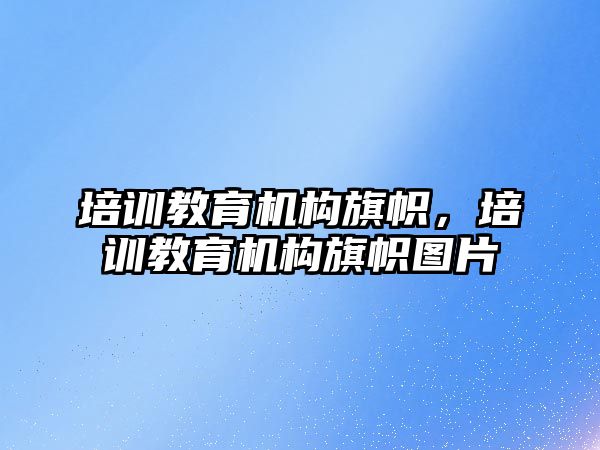 培训教育机构旗帜，培训教育机构旗帜图片